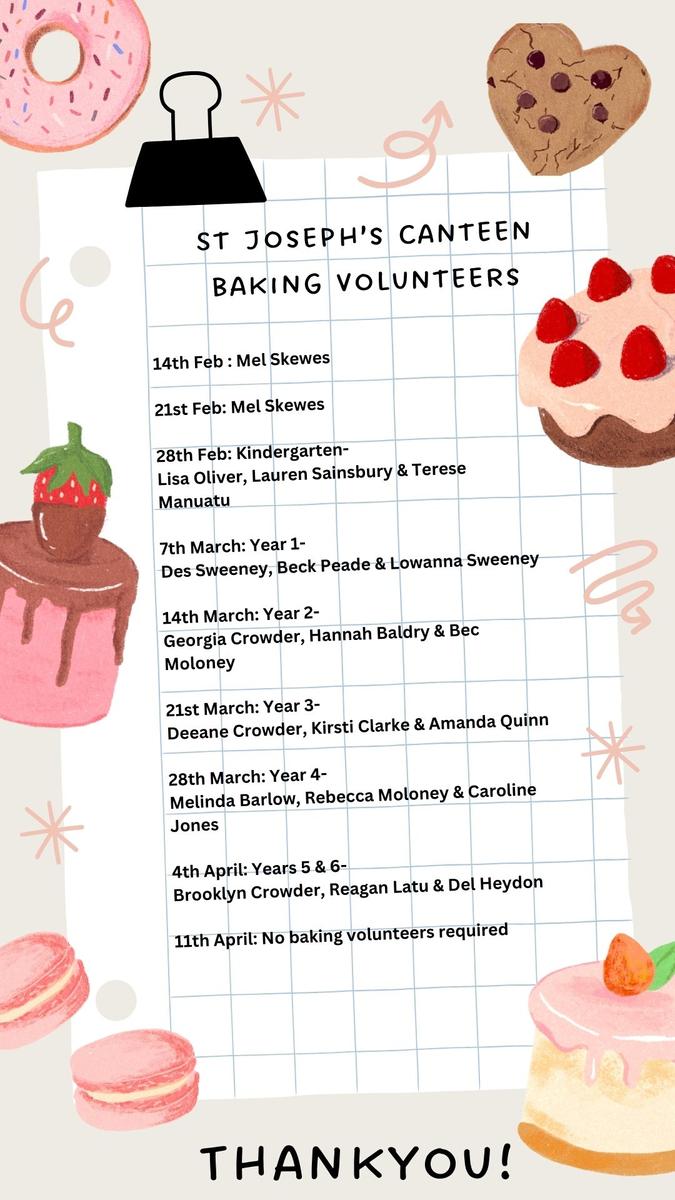 ST JOSEPH'S CANTEEN
BAKING VOLUNTEERS

14th Feb : Mel Skewes

21st Feb: Mel Skewes

28th Feb: Kindergarten-
Lisa Oliver, Lauren Sainsbury & Terese Manuatu

7th March: Year 1-
Des Sweeney, Beck Peade & Lowanna Sweeney

14th March: Year 2-
Georgia Crowder, Hannah Baldry & Bec Moloney

21st March: Year 3-
Deeane Crowder, Kirsti Clarke & Amanda Quinn

28th March: Year 4-
Melinda Barlow, Rebecca Moloney & Caroline Jones

4th April: Years 5 & 6-
Brooklyn Crowder, Reagan Latu & Del Heydon

11th April: No baking volunteers required

THANKYOU!